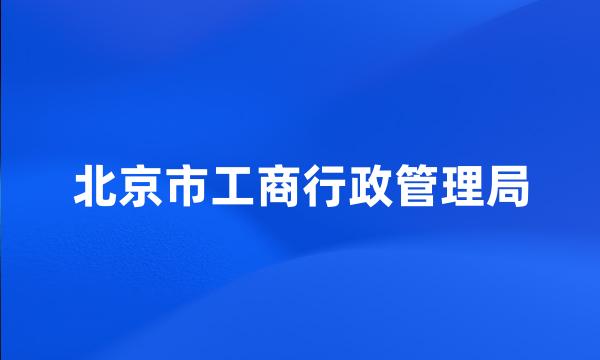 北京市工商行政管理局